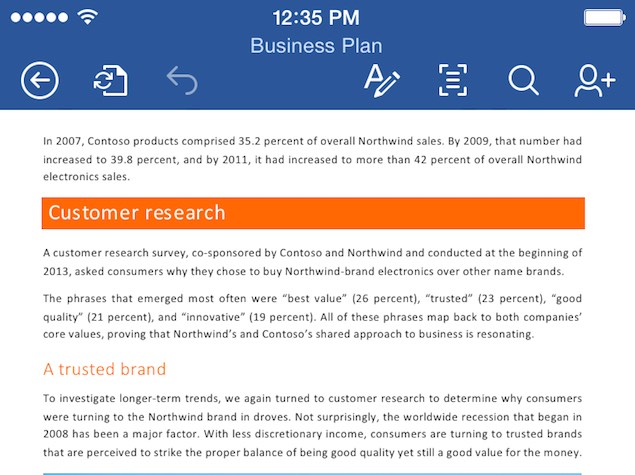 12:35 PM

Business Plan

In 2007, Contoso products comprised 35.2 percent of overall Northwind sales. By 2009, that number had increased to 39.8 percent, and by 2011, it had increased to more than 42 percent of overall Northwind electronics sales.

Customer research

A customer research survey, co-sponsored by Contoso and Northwind and conducted at the beginning of 2013, asked consumers why they chose to buy Northwind-brand electronics over other name brands.

The phrases that emerged most often were “best value” (26 percent), “trusted” (23 percent), “good quality” (21 percent), and “innovative” (19 percent). All of these phrases map back to both companies’ core values, proving that Northwind’s and Contoso’s shared approach to business is resonating.

A trusted brand

To investigate longer-term trends, we again turned to customer research to determine why consumers were turning to the Northwind brand in droves. Not surprisingly, the worldwide recession that began in 2008 has been a major factor. With less discretionary income, consumers are turning to trusted brands that are perceived to strike the proper balance of being good quality yet still a good value for the money.